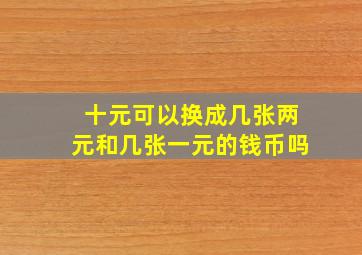 十元可以换成几张两元和几张一元的钱币吗